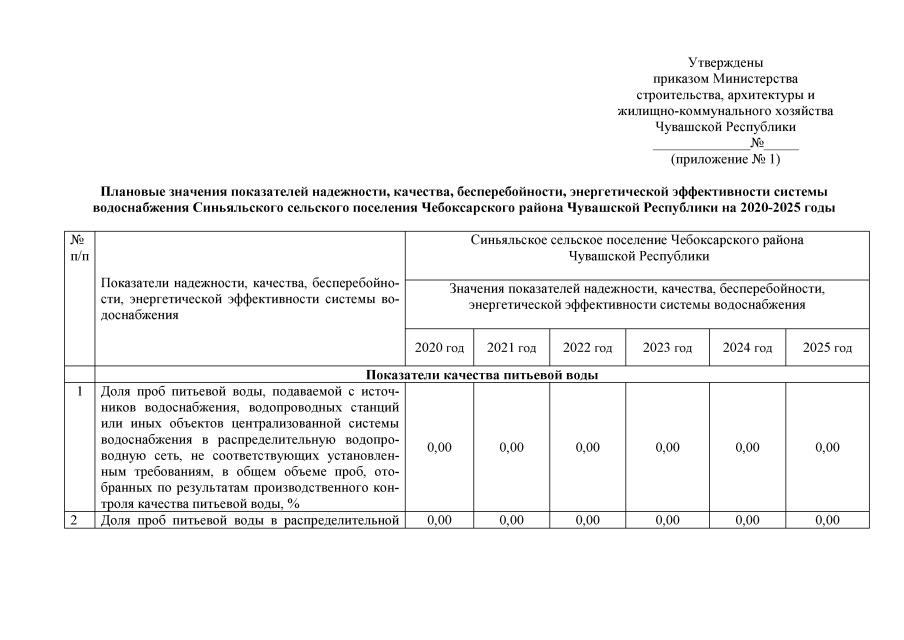 Утверждены
приказом Министерства
строительства, архитектуры и
жилищно-коммунального хозяйства
Чувашской Республики
______________№______
(приложение № 1)

**Плановые значения показателей надежности, качества, бесперебойности, энергетической эффективности системы водоснабжения Синьяльского сельского поселения Чебоксарского района Чувашской Республики на 2020-2025 годы**

| № п/п | Показатели надежности, качества, бесперебойности, энергетической эффективности системы водоснабжения | Синьяльское сельское поселение Чебоксарского района Чувашской Республики | | | | | |
|---|---|---|---|---|---|---|---|
| | | Значения показателей надежности, качества, бесперебойности, энергетической эффективности системы водоснабжения | | | | | |
| | | 2020 год | 2021 год | 2022 год | 2023 год | 2024 год | 2025 год |
| | **Показатели качества питьевой воды** | | | | | | |
| 1 | Доля проб питьевой воды, подаваемой с источников водоснабжения, водопроводных станций или иных объектов централизованной системы водоснабжения в распределительную водопроводную сеть, не соответствующих установленным требованиям, в общем объеме проб, отобранных по результатам производственного контроля качества питьевой воды, % | 0,00 | 0,00 | 0,00 | 0,00 | 0,00 | 0,00 |
| 2 | Доля проб питьевой воды в распределительной | 0,00 | 0,00 | 0,00 | 0,00 | 0,00 | 0,00 |